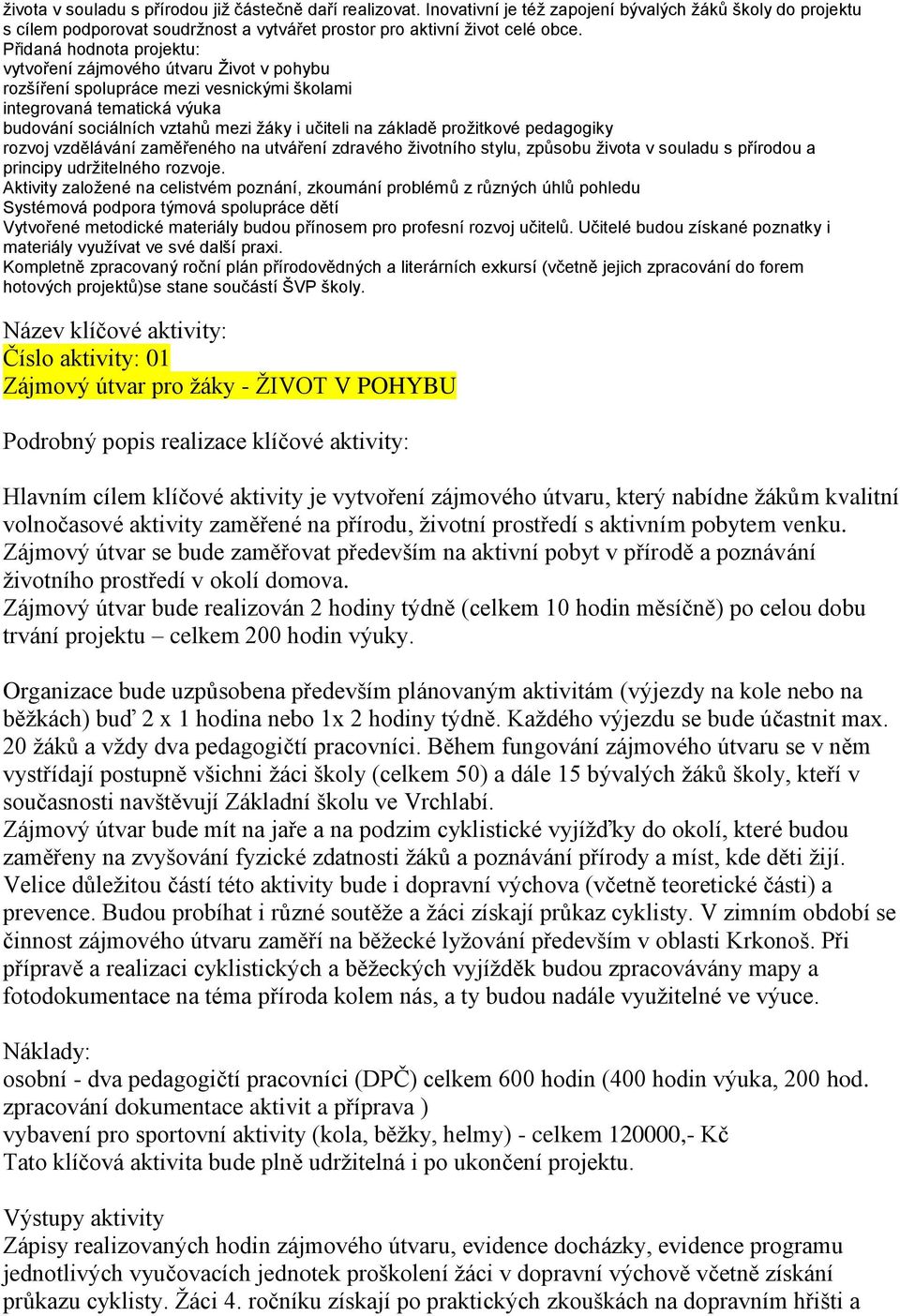 života v souladu s přírodou již částečně daří realizovat. Inovativní je též zapojení bývalých žáků školy do projektu s cílem podporovat soudržnost a vytvářet prostor pro aktivní život celé obce.
Přidaná hodnota projektu:
vytvoření zájmového útvaru Život v pohybu
rozšíření spolupráce mezi vesnickými školami
integrovaná tematická výuka
budování sociálních vztahů mezi žáky i učiteli na základě prožitkové pedagogiky
rozvoj vzdělávání zaměřeného na utváření zdravého životního stylu, způsobu života v souladu s přírodou a principy udržitelného rozvoje.
Aktivity založené na celistvém poznání, zkoumání problémů z různých úhlů pohledu
Systémová podpora týmová spolupráce dětí
Vytvořené metodické materiály budou přínosem pro profesní rozvoj učitelů. Učitelé budou získané poznatky i materiály využívat ve své další praxi.
Kompletně zpracovaný roční plán přírodovědných a literárních exkursí (včetně jejich zpracování do forem hotových projektů)se stane součástí ŠVP školy.

Název klíčové aktivity:
Číslo aktivity: 01
Zájmový útvar pro žáky - ŽIVOT V POHYBU

Podrobný popis realizace klíčové aktivity:

Hlavním cílem klíčové aktivity je vytvoření zájmového útvaru, který nabídne žákům kvalitní volnočasové aktivity zaměřené na přírodu, životní prostředí s aktivním pobytem venku.
Zájmový útvar se bude zaměřovat především na aktivní pobyt v přírodě a poznávání životního prostředí v okolí domova.
Zájmový útvar bude realizován 2 hodiny týdně (celkem 10 hodin měsíčně) po celou dobu trvání projektu – celkem 200 hodin výuky.

Organizace bude uzpůsobena především plánovaným aktivitám (výjezdy na kole nebo na běžkách) buď 2 x 1 hodina nebo 1x 2 hodiny týdně. Každého výjezdu se bude účastnit max. 20 žáků a vždy dva pedagogičtí pracovníci. Během fungování zájmového útvaru se v něm vystřídají postupně všichni žáci školy (celkem 50) a dále 15 bývalých žáků školy, kteří v současnosti navštěvují Základní školu ve Vrchlabí.
Zájmový útvar bude mít na jaře a na podzim cyklistické vyjížďky do okolí, které budou zaměřeny na zvyšování fyzické zdatnosti žáků a poznávání přírody a míst, kde děti žijí. Velice důležitou částí této aktivity bude i dopravní výchova (včetně teoretické části) a prevence. Budou probíhat i různé soutěže a žáci získají průkaz cyklisty. V zimním období se činnost zájmového útvaru zaměří na běžecké lyžování především v oblasti Krkonoš. Při přípravě a realizaci cyklistických a běžeckých vyjížděk budou zpracovávány mapy a fotodokumentace na téma příroda kolem nás, a ty budou nadále využitelné ve výuce.

Náklady:
osobní - dva pedagogičtí pracovníci (DPČ) celkem 600 hodin (400 hodin výuka, 200 hod. zpracování dokumentace aktivit a příprava )
vybavení pro sportovní aktivity (kola, běžky, helmy) - celkem 120000,- Kč
Tato klíčová aktivita bude plně udržitelná i po ukončení projektu.

Výstupy aktivity
Zápisy realizovaných hodin zájmového útvaru, evidence docházky, evidence programu jednotlivých vyučovacích jednotek proškolení žáci v dopravní výchově včetně získání průkazu cyklisty. Žáci 4. ročníku získají po praktických zkouškách na dopravním hřišti a